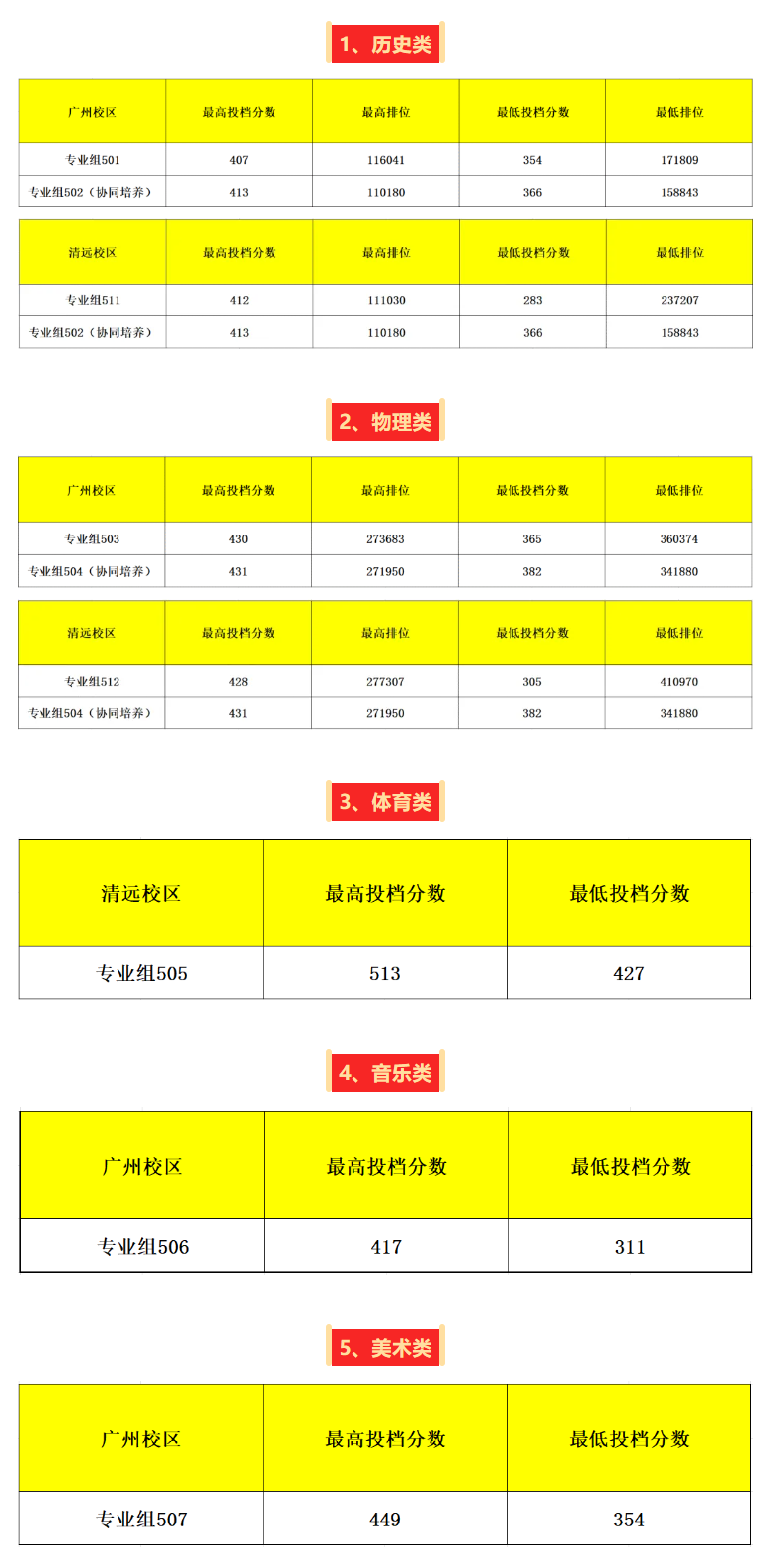 1、历史类

| 广州校区 | 最高投档分数 | 最高排位 | 最低投档分数 | 最低排位 |
|---|---|---|---|---|
| 专业组501 | 407 | 116041 | 354 | 171809 |
| 专业组502（协同培养） | 413 | 110180 | 366 | 158843 |

| 清远校区 | 最高投档分数 | 最高排位 | 最低投档分数 | 最低排位 |
|---|---|---|---|---|
| 专业组511 | 412 | 111030 | 283 | 237207 |
| 专业组502（协同培养） | 413 | 110180 | 366 | 158843 |

2、物理类

| 广州校区 | 最高投档分数 | 最高排位 | 最低投档分数 | 最低排位 |
|---|---|---|---|---|
| 专业组503 | 430 | 273683 | 365 | 360374 |
| 专业组504（协同培养） | 431 | 271950 | 382 | 341880 |

| 清远校区 | 最高投档分数 | 最高排位 | 最低投档分数 | 最低排位 |
|---|---|---|---|---|
| 专业组512 | 428 | 277307 | 305 | 410970 |
| 专业组504（协同培养） | 431 | 271950 | 382 | 341880 |

3、体育类

| 清远校区 | 最高投档分数 | 最低投档分数 |
|---|---|---|
| 专业组505 | 513 | 427 |

4、音乐类

| 广州校区 | 最高投档分数 | 最低投档分数 |
|---|---|---|
| 专业组506 | 417 | 311 |

5、美术类

| 广州校区 | 最高投档分数 | 最低投档分数 |
|---|---|---|
| 专业组507 | 449 | 354 |